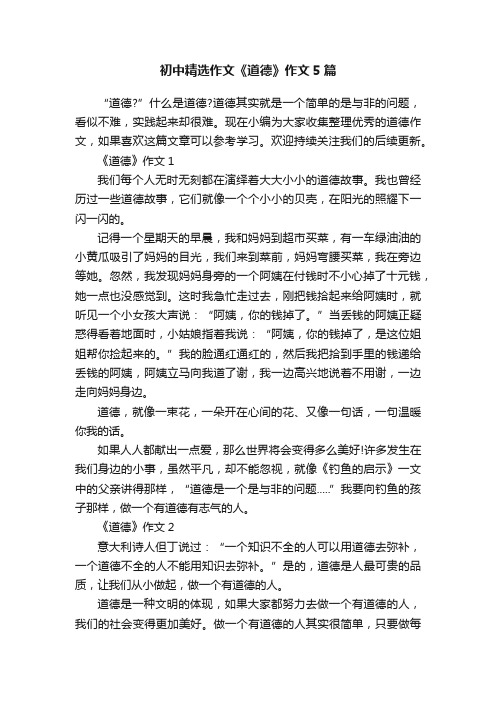 初中精选作文《道德》作文5篇

“道德?”什么是道德?道德其实就是一个简单的是与非的问题，看似不难，实践起来却很难。现在小编为大家收集整理优秀的道德作文，如果喜欢这篇文章可以参考学习。欢迎持续关注我们的后续更新。

《道德》作文1

我们每个人无时无刻都在演绎着大大小小的道德故事。我也曾经历过一些道德故事，它们就像一个个小小的贝壳，在阳光的照耀下一闪一闪的。

记得一个星期天的早晨，我和妈妈到超市买菜，有一车绿油油的小黄瓜吸引了妈妈的目光，我们来到菜前，妈妈弯腰买菜，我在旁边等她。忽然，我发现妈妈身旁的一个阿姨在付钱时不小心掉了十元钱，她一点也没感觉到。这时我急忙走过去，刚把钱拾起来给阿姨时，就听见一个小女孩大声说：“阿姨，你的钱掉了。”当丢钱的阿姨正疑惑得看着地面时，小姑娘指着我说：“阿姨，你的钱掉了，是这位姐姐帮你捡起来的。”我的脸通红通红的，然后我把拾到手里的钱递给丢钱的阿姨，阿姨立马向我道了谢，我一边高兴地说着不用谢，一边走向妈妈身边。

道德，就像一束花，一朵开在心间的花、又像一句话，一句温暖你我的话。

如果人人都献出一点爱，那么世界将会变得多么美好!许多发生在我们身边的小事，虽然平凡，却不能忽视，就像《钓鱼的启示》一文中的父亲讲得那样，“道德是一个是与非的问题.....”我要向钓鱼的孩子那样，做一个有道德有志气的人。

《道德》作文2

意大利诗人但丁说过：“一个知识不全的人可以用道德去弥补，一个道德不全的人不能用知识去弥补。”是的，道德是人最可贵的品质，让我们从小做起，做一个有道德的人。

道德是一种文明的体现，如果大家都努力去做一个有道德的人，我们的社会变得更加美好。做一个有道德的人其实很简单，只要做每